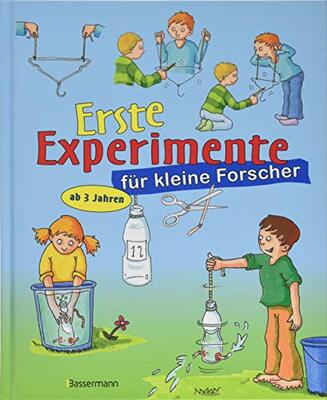 Erste Experimente für kleine Forscher

ab 3 Jahren

1l

Bassermann